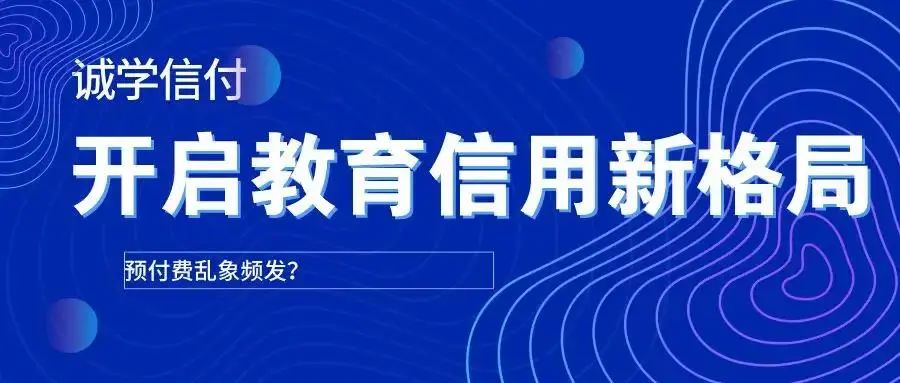 诚学信付

开启教育信用新格局

预付费乱象频发?